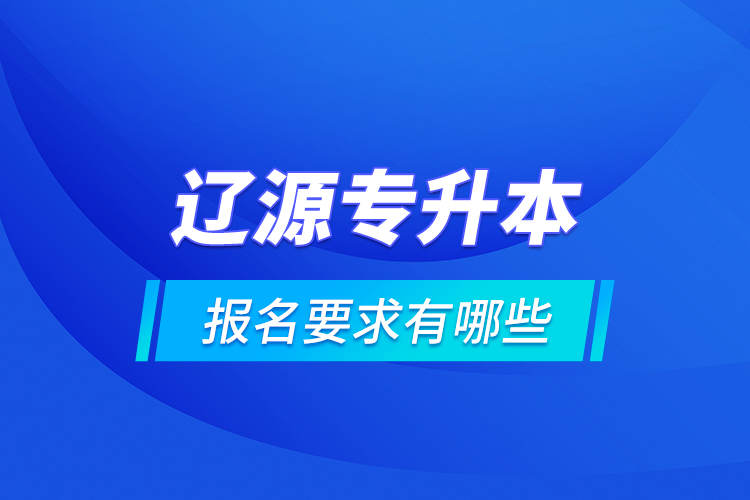 辽源专升本

报名要求有哪些